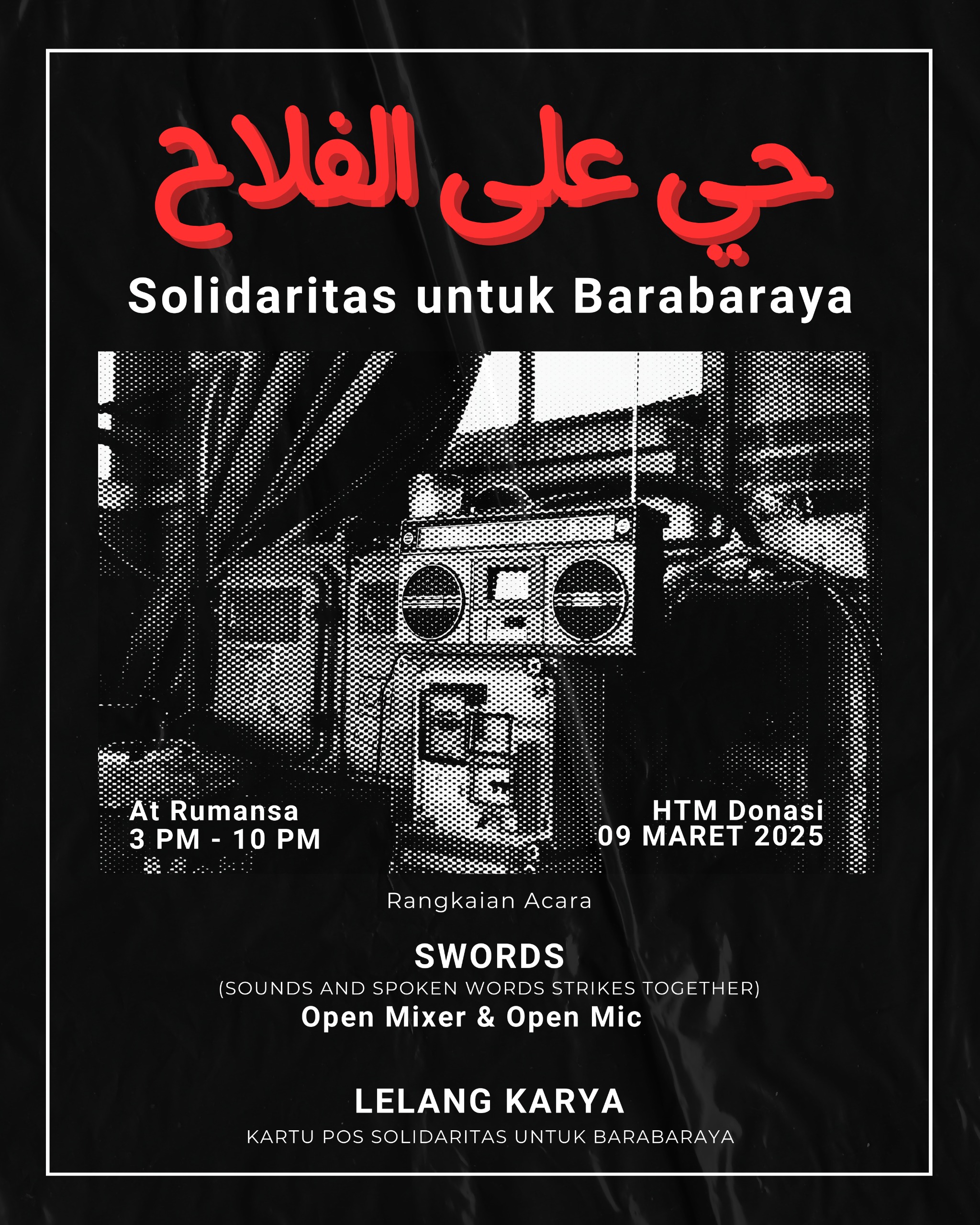 حي على الفلاح

Solidaritas untuk Barabaraya

At Rumansa
3 PM - 10 PM

HTM Donasi
09 MARET 2025

Rangkaian Acara

SWORDS
(SOUNDS AND SPOKEN WORDS STRIKES TOGETHER)
Open Mixer & Open Mic

LELANG KARYA
KARTU POS SOLIDARITAS UNTUK BARABARAYA